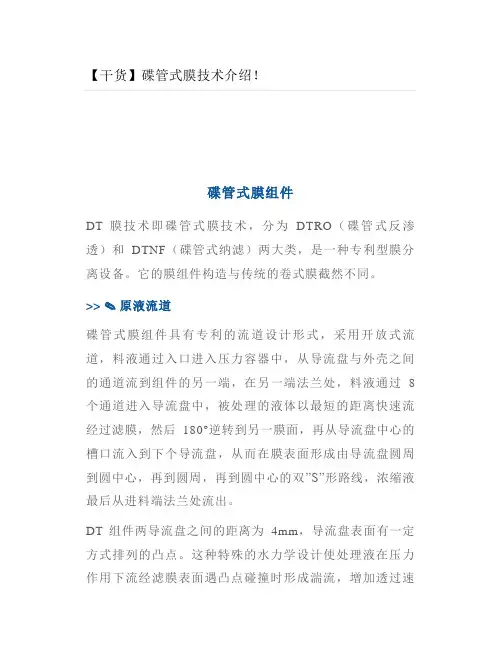 【干货】碟管式膜技术介绍！

碟管式膜组件

DT 膜技术即碟管式膜技术，分为 DTRO（碟管式反渗透）和 DTNF（碟管式纳滤）两大类，是一种专利型膜分离设备。它的膜组件构造与传统的卷式膜截然不同。

>> ✎ 原液流道

碟管式膜组件具有专利的流道设计形式，采用开放式流道，料液通过入口进入压力容器中，从导流盘与外壳之间的通道流到组件的另一端，在另一端法兰处，料液通过 8 个通道进入导流盘中，被处理的液体以最短的距离快速流经过滤膜，然后 180°逆转到另一膜面，再从导流盘中心的槽口流入到下个导流盘，从而在膜表面形成由导流盘圆周到圆中心，再到圆周，再到圆中心的双"S"形路线，浓缩液最后从进料端法兰处流出。

DT 组件两导流盘之间的距离为 4mm，导流盘表面有一定方式排列的凸点。这种特殊的水力学设计使处理液在压力作用下流经滤膜表面遇凸点碰撞时形成湍流，增加透过速